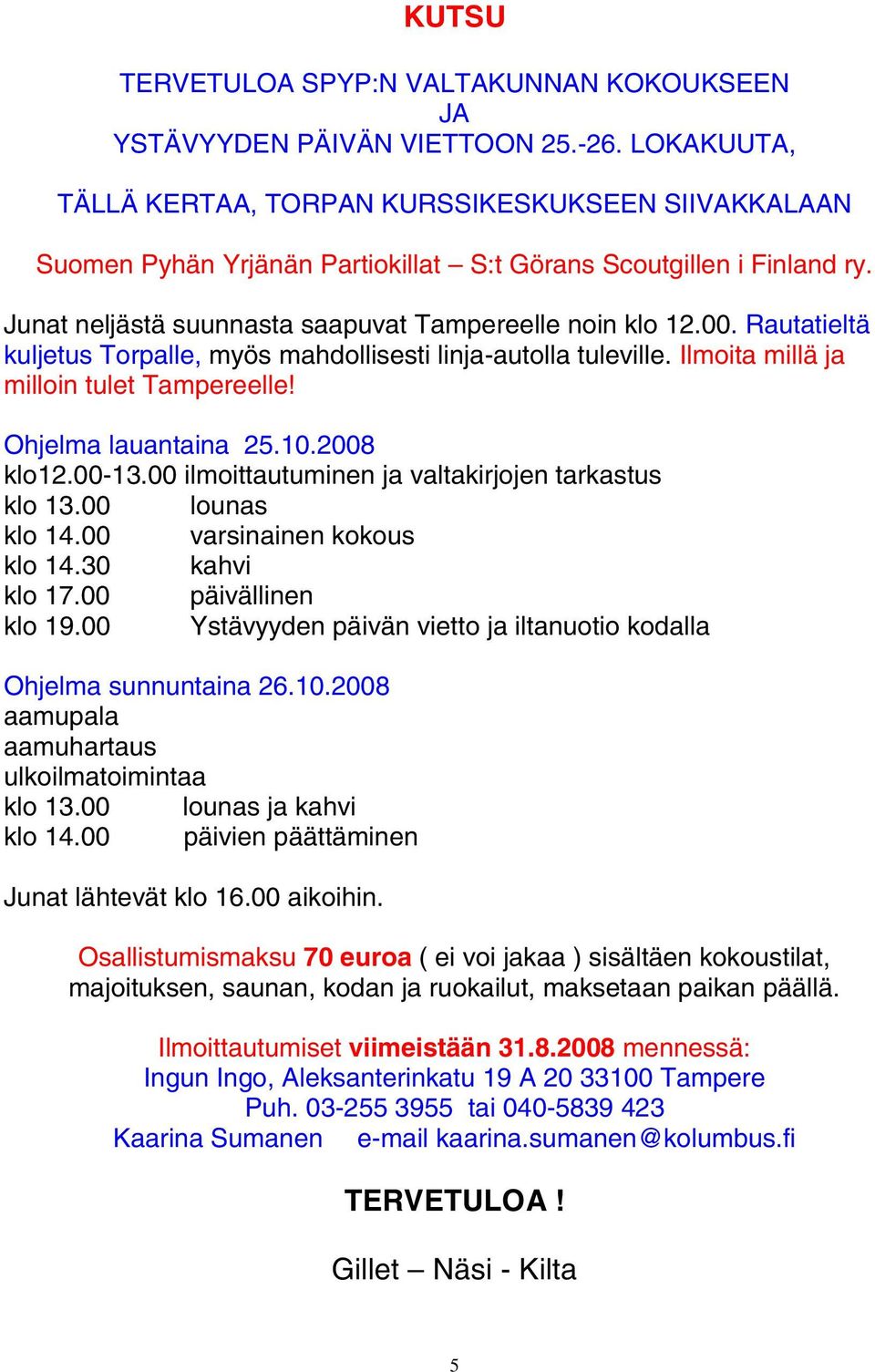 KUTSU

TERVETULOA SPYP:N VALTAKUNNAN KOKOUKSEEN
JA
YSTÄVYYDEN PÄIVÄN VIETTOON 25.-26. LOKAKUUTA,

TÄLLÄ KERTAA, TORPAN KURSSIKESKUKSEEN SIIVAKKALAAN

Suomen Pyhän Yrjänän Partiokillat – S:t Görans Scoutgillen i Finland ry.

Junat neljästä suunnasta saapuvat Tampereelle noin klo 12.00. Rautatieltä kuljetus Torpalle, myös mahdollisesti linja-autolla tuleville. Ilmoita millä ja milloin tulet Tampereelle!

Ohjelma lauantaina 25.10.2008
klo12.00-13.00 ilmoittautuminen ja valtakirjojen tarkastus
klo 13.00 lounas
klo 14.00 varsinainen kokous
klo 14.30 kahvi
klo 17.00 päivällinen
klo 19.00 Ystävyyden päivän vietto ja iltanuotio kodalla

Ohjelma sunnuntaina 26.10.2008
aamupala
aamuhartaus
ulkoilmatoimintaa
klo 13.00 lounas ja kahvi
klo 14.00 päivien päättäminen

Junat lähtevät klo 16.00 aikoihin.

Osallistumismaksu 70 euroa ( ei voi jakaa ) sisältäen kokoustilat, majoituksen, saunan, kodan ja ruokailut, maksetaan paikan päällä.

Ilmoittautumiset viimeistään 31.8.2008 mennessä:
Ingun Ingo, Aleksanterinkatu 19 A 20 33100 Tampere
Puh. 03-255 3955 tai 040-5839 423
Kaarina Sumanen e-mail kaarina.sumanen@kolumbus.fi

TERVETULOA !

Gillet – Näsi - Kilta

5